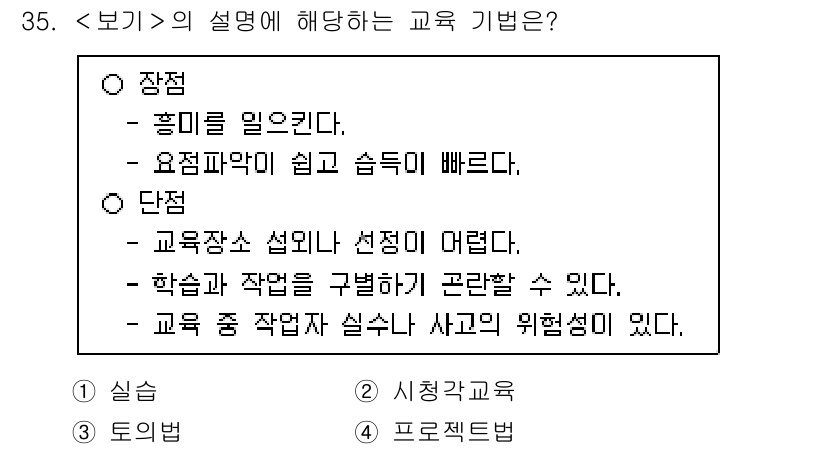 35. <보기>의 설명에 해당하는 교육 기법은?

○ 장점
- 흥미를 일으킨다.
- 요점파악이 쉽고 습득이 빠르다.
○ 단점
- 교육장소 섭외나 선정이 어렵다.
- 학습과 작업을 구별하기 곤란할 수 있다.
- 교육 중 작업자 실수나 사고의 위험성이 있다.

① 실습
② 시청각교육
③ 토의법
④ 프로젝트법